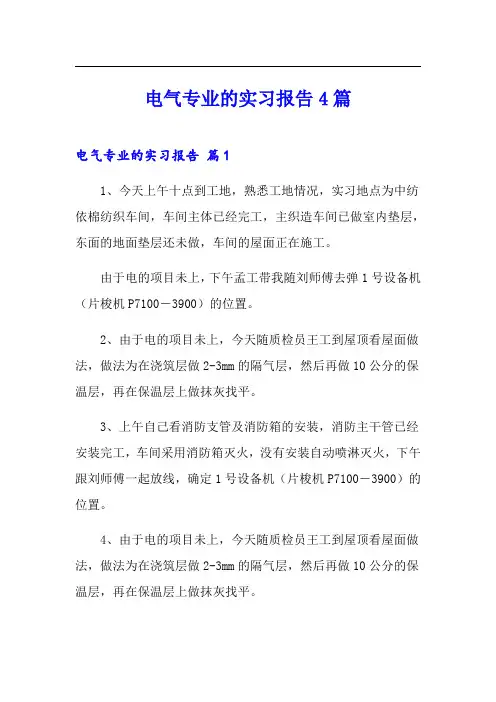 电气专业的实习报告4篇

电气专业的实习报告 篇1

1、今天上午十点到工地，熟悉工地情况，实习地点为中纺依棉纺织车间，车间主体已经完工，主织造车间已做室内垫层，东面的地面垫层还未做，车间的屋面正在施工。

由于电的项目未上，下午孟工带我随刘师傅去弹1号设备机（片梭机P7100－3900）的位置。

2、由于电的项目未上，今天随质检员王工到屋顶看屋面做法，做法为在浇筑层做2-3mm的隔气层，然后再做10公分的保温层，再在保温层上做抹灰找平。

3、上午自己看消防支管及消防箱的安装，消防主干管已经安装完工，车间采用消防箱灭火，没有安装自动喷淋灭火，下午跟刘师傅一起放线，确定1号设备机（片梭机P7100－3900）的位置。

4、由于电的项目未上，今天随质检员王工到屋顶看屋面做法，做法为在浇筑层做2-3mm的隔气层，然后再做10公分的保温层，再在保温层上做抹灰找平。